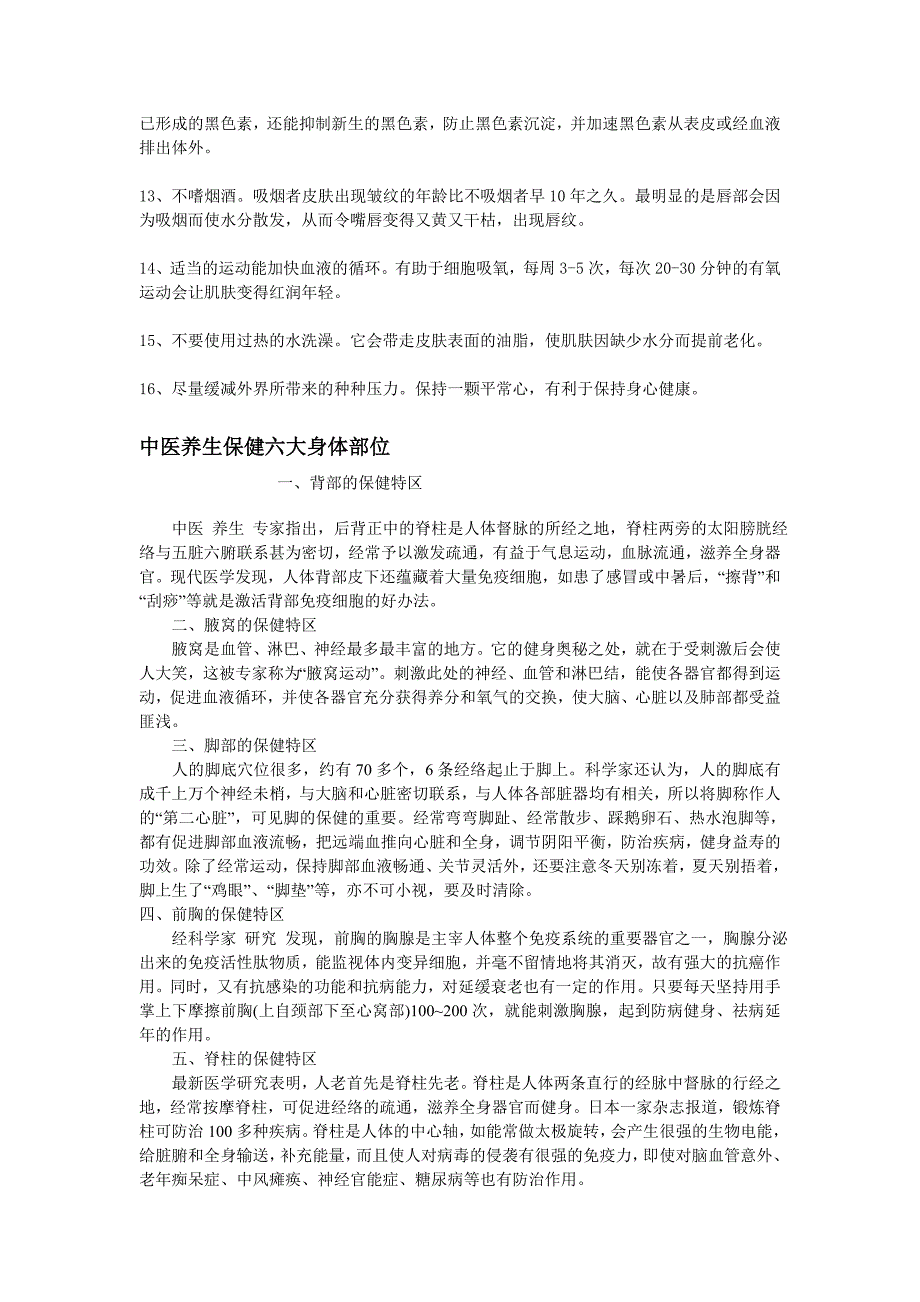 已形成的黑色素，还能抑制新生的黑色素，防止黑色素沉淀，并加速黑色素从表皮或经血液排出体外。

13、不嗜烟酒。吸烟者皮肤出现皱纹的年龄比不吸烟者早 10 年之久。最明显的是唇部会因为吸烟而使水分散发，从而令嘴唇变得又黄又干枯，出现唇纹。

14、适当的运动能加快血液的循环。有助于细胞吸氧，每周 3-5 次，每次 20-30 分钟的有氧运动会让肌肤变得红润年轻。

15、不要使用过热的水洗澡。它会带走皮肤表面的油脂，使肌肤因缺少水分而提前老化。

16、尽量缓减外界所带来的种种压力。保持一颗平常心，有利于保持身心健康。

中医养生保健六大身体部位

一、背部的保健特区

中医 养生 专家指出，后背正中的脊柱是人体督脉的所经之地，脊柱两旁的太阳膀胱经络与五脏六腑联系甚为密切，经常予以激发疏通，有益于气息运动，血脉流通，滋养全身器官。现代医学发现，人体背部皮下还蕴藏着大量免疫细胞，如患了感冒或中暑后，“擦背”和“刮痧”等就是激活背部免疫细胞的好办法。

二、腋窝的保健特区

腋窝是血管、淋巴、神经最多最丰富的地方。它的健身奥秘之处，就在于受刺激后会使人大笑，这被专家称为“腋窝运动”。刺激此处的神经、血管和淋巴结，能使各器官都得到运动，促进血液循环，并使各器官充分获得养分和氧气的交换，使大脑、心脏以及肺部都受益匪浅。

三、脚部的保健特区

人的脚底穴位很多，约有 70 多个，6 条经络起止于脚上。科学家还认为，人的脚底有成千上万个神经末梢，与大脑和心脏密切联系，与人体各部脏器均有相关，所以将脚称作人的“第二心脏”，可见脚的保健的重要。经常弯弯脚趾、经常散步、踩鹅卵石、热水泡脚等，都有促进脚部血液流畅，把远端血推向心脏和全身，调节阴阳平衡，防治疾病，健身益寿的功效。除了经常运动，保持脚部血液畅通、关节灵活外，还要注意冬天别冻着，夏天别捂着，脚上生了“鸡眼”、“脚垫”等，亦不可小视，要及时清除。

四、前胸的保健特区

经科学家 研究 发现，前胸的胸腺是主宰人体整个免疫系统的重要器官之一，胸腺分泌出来的免疫活性肽物质，能监视体内变异细胞，并毫不留情地将其消灭，故有强大的抗癌作用。同时，又有抗感染的功能和抗病能力，对延缓衰老也有一定的作用。只要每天坚持用手掌上下摩擦前胸(上自颈部下至心窝部)100~200 次，就能刺激胸腺，起到防病健身、祛病延年的作用。

五、脊柱的保健特区

最新医学研究表明，人老首先是脊柱先老。脊柱是人体两条直行的经脉中督脉的行经之地，经常按摩脊柱，可促进经络的疏通，滋养全身器官而健身。日本一家杂志报道，锻炼脊柱可防治 100 多种疾病。脊柱是人体的中心轴，如能常做太极旋转，会产生很强的生物电能，给脏腑和全身输送，补充能量，而且使人对病毒的侵袭有很强的免疫力，即使对脑血管意外、老年痴呆症、中风瘫痪、神经官能症、糖尿病等也有防治作用。